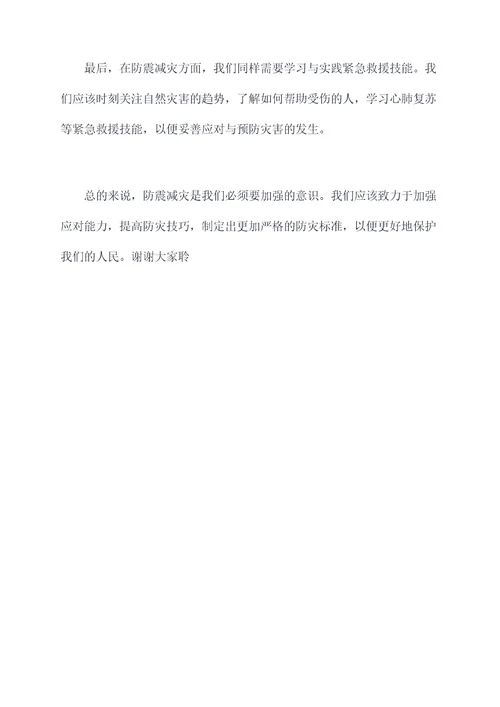 最后，在防震减灾方面，我们同样需要学习与实践紧急救援技能。我们应该时刻关注自然灾害的趋势，了解如何帮助受伤的人，学习心肺复苏等紧急救援技能，以便妥善应对与预防灾害的发生。

总的来说，防震减灾是我们必须要加强的意识。我们应该致力于加强应对能力，提高防灾技巧，制定出更加严格的防灾标准，以便更好地保护我们的人民。谢谢大家聆